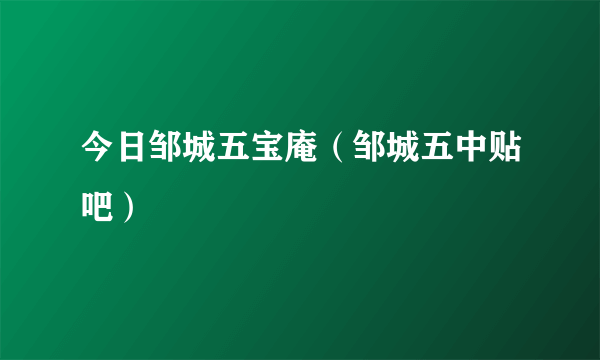 今日邹城五宝庵（邹城五中贴吧）